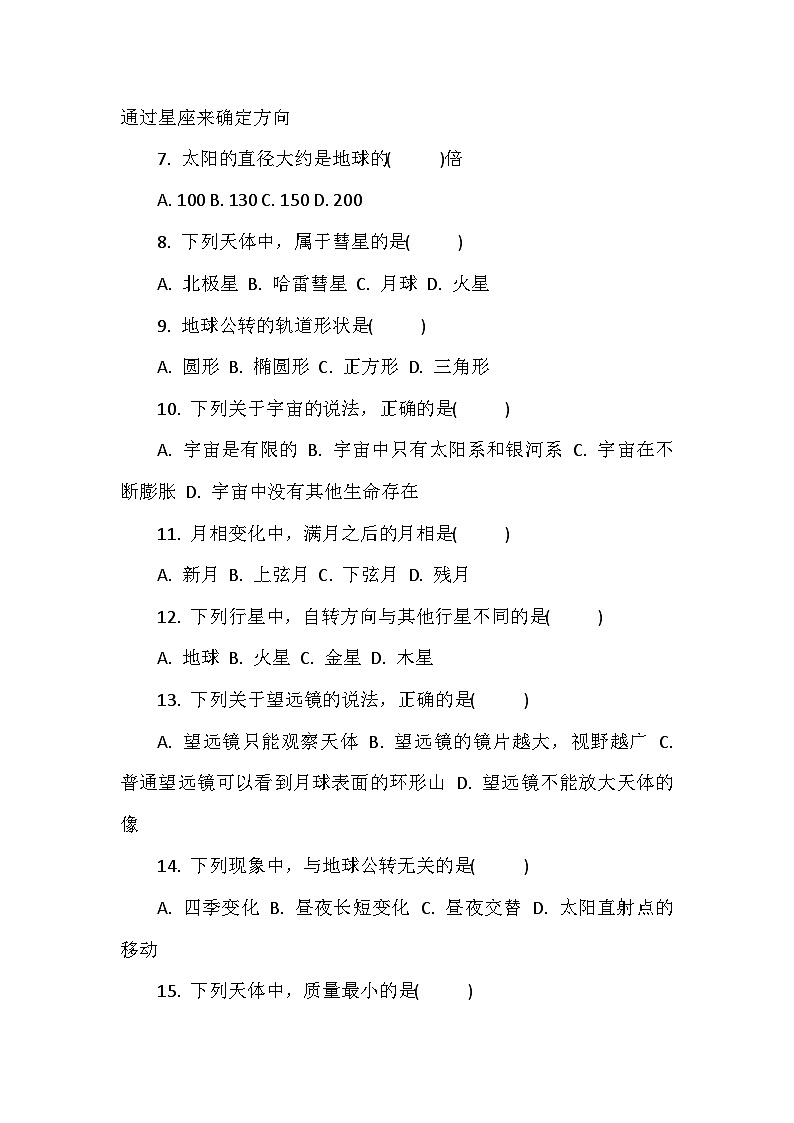 通过星座来确定方向

7. 太阳的直径大约是地球的(　　)倍

A. 100 B. 130 C. 150 D. 200

8. 下列天体中，属于彗星的是(　　)

A. 北极星 B. 哈雷彗星 C. 月球 D. 火星

9. 地球公转的轨道形状是(　　)

A. 圆形 B. 椭圆形 C. 正方形 D. 三角形

10. 下列关于宇宙的说法，正确的是(　　)

A. 宇宙是有限的 B. 宇宙中只有太阳系和银河系 C. 宇宙在不断膨胀 D. 宇宙中没有其他生命存在

11. 月相变化中，满月之后的月相是(　　)

A. 新月 B. 上弦月 C. 下弦月 D. 残月

12. 下列行星中，自转方向与其他行星不同的是(　　)

A. 地球 B. 火星 C. 金星 D. 木星

13. 下列关于望远镜的说法，正确的是(　　)

A. 望远镜只能观察天体 B. 望远镜的镜片越大，视野越广 C. 普通望远镜可以看到月球表面的环形山 D. 望远镜不能放大天体的像

14. 下列现象中，与地球公转无关的是(　　)

A. 四季变化 B. 昼夜长短变化 C. 昼夜交替 D. 太阳直射点的移动

15. 下列天体中，质量最小的是(　　)